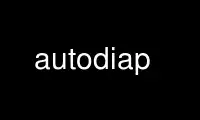 autodiap